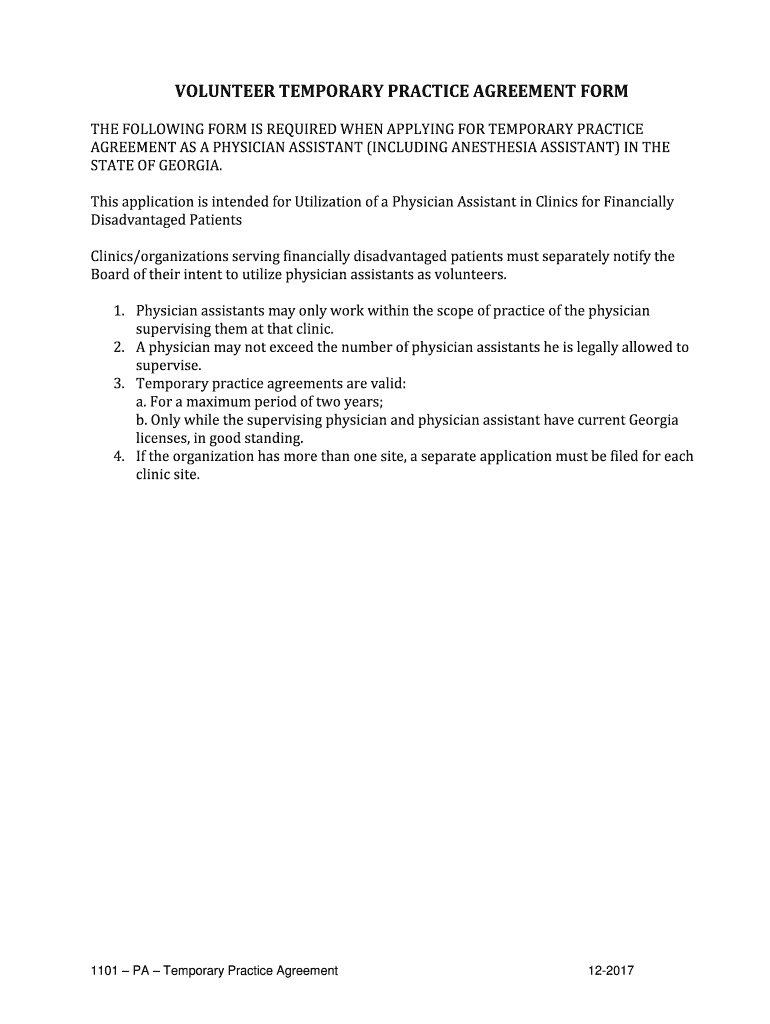 VOLUNTEER TEMPORARY PRACTICE AGREEMENT FORM

THE FOLLOWING FORM IS REQUIRED WHEN APPLYING FOR TEMPORARY PRACTICE AGREEMENT AS A PHYSICIAN ASSISTANT (INCLUDING ANESTHESIA ASSISTANT) IN THE STATE OF GEORGIA.

This application is intended for Utilization of a Physician Assistant in Clinics for Financially Disadvantaged Patients

Clinics/organizations serving financially disadvantaged patients must separately notify the Board of their intent to utilize physician assistants as volunteers.

1. Physician assistants may only work within the scope of practice of the physician supervising them at that clinic.
2. A physician may not exceed the number of physician assistants he is legally allowed to supervise.
3. Temporary practice agreements are valid:
a. For a maximum period of two years;
b. Only while the supervising physician and physician assistant have current Georgia licenses, in good standing.
4. If the organization has more than one site, a separate application must be filed for each clinic site.

1101 – PA – Temporary Practice Agreement

12-2017